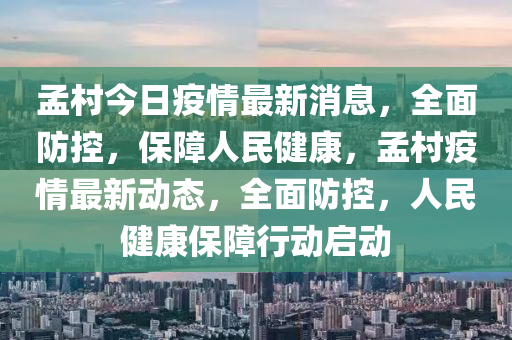 孟村今日疫情最新消息，全面防控，保障人民健康，孟村疫情最新动态，全面防控，人民健康保障行动启动